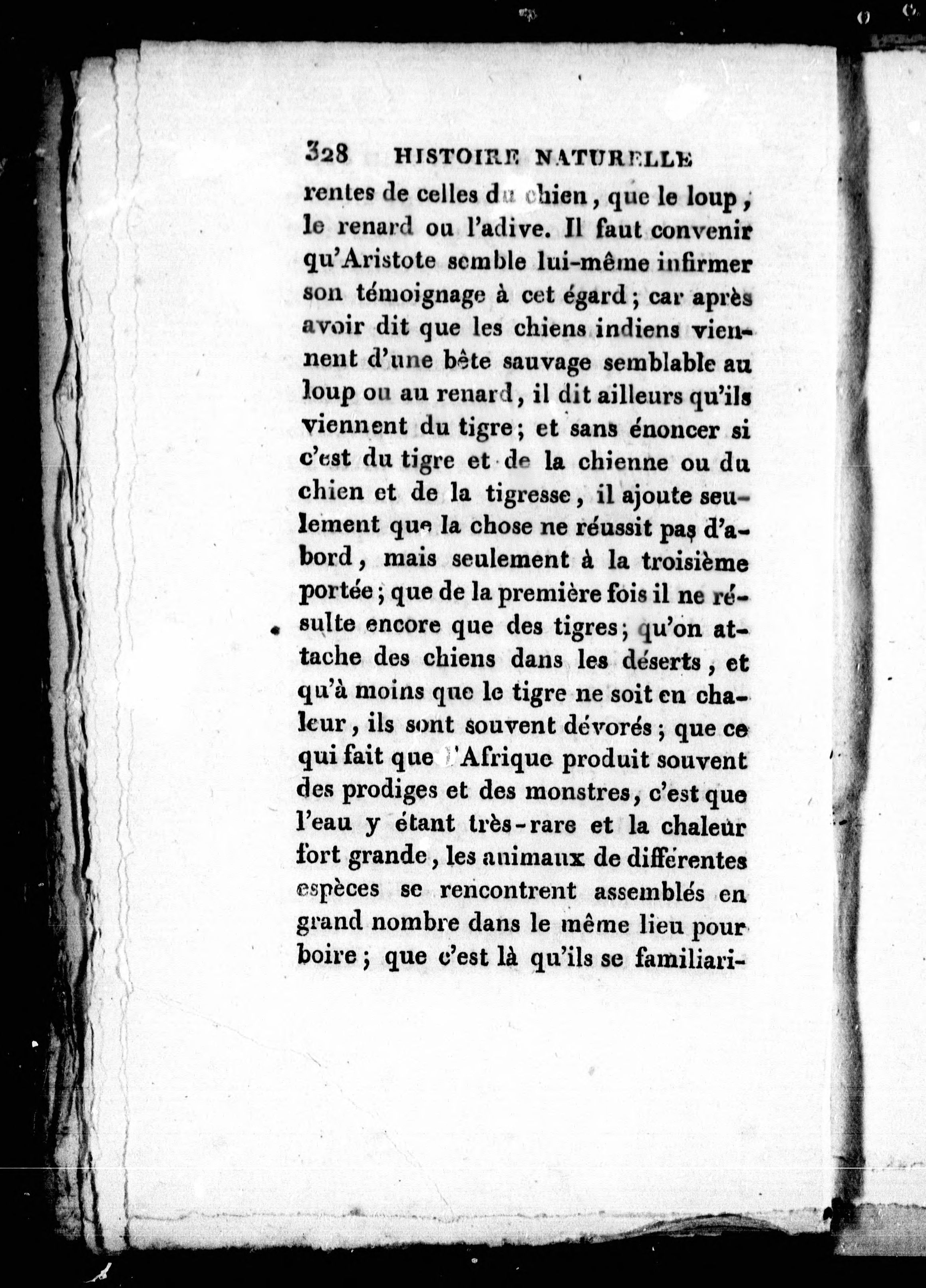 328 HISTOIRE NATURELLE

rentes de celles du chien, que le loup, le renard ou l'adive. Il faut convenir qu'Aristote semble lui-même infirmer son témoignage à cet égard; car après avoir dit que les chiens indiens viennent d'une bête sauvage semblable au loup ou au renard, il dit ailleurs qu'ils viennent du tigre; et sans énoncer si c'est du tigre et de la chienne ou du chien et de la tigresse, il ajoute seulement que la chose ne réussit pas d'abord, mais seulement à la troisième portée; que de la première fois il ne résulte encore que des tigres; qu'on attache des chiens dans les déserts, et qu'à moins que le tigre ne soit en chaleur, ils sont souvent dévorés; que ce qui fait que l'Afrique produit souvent des prodiges et des monstres, c'est que l'eau y étant très-rare et la chaleur fort grande, les animaux de différentes espèces se rencontrent assemblés en grand nombre dans le même lieu pour boire; que c'est là qu'ils se familiari-